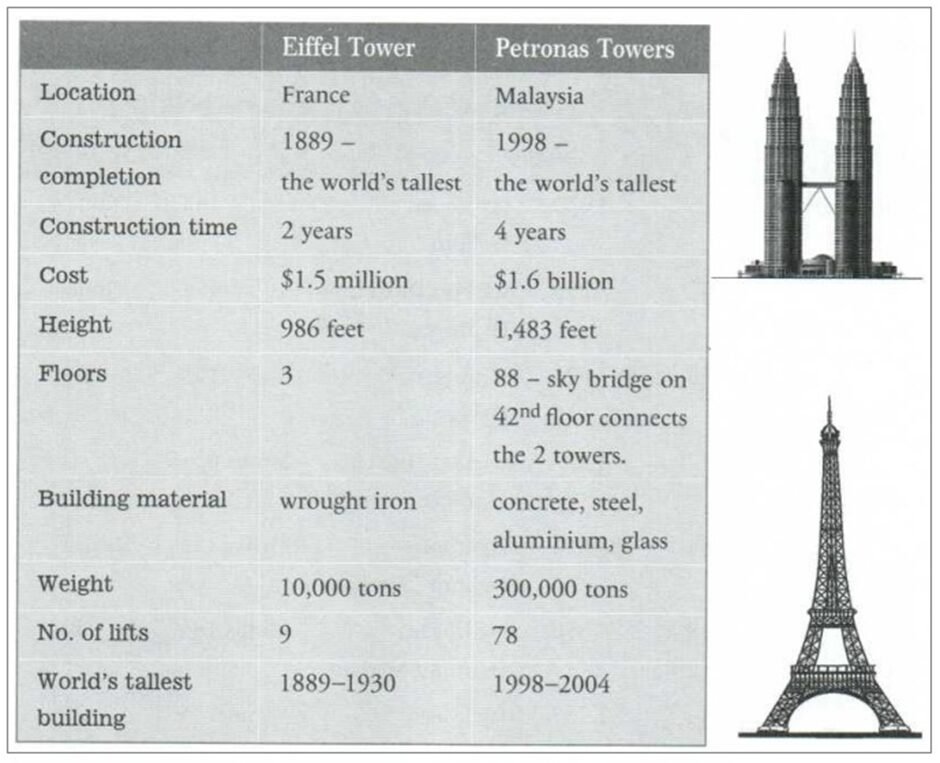 | | Eiffel Tower | Petronas Towers |
|---|---|---|
| Location | France | Malaysia |
| Construction completion | 1889 – the world's tallest | 1998 – the world's tallest |
| Construction time | 2 years | 4 years |
| Cost | \$1.5 million | \$1.6 billion |
| Height | 986 feet | 1,483 feet |
| Floors | 3 | 88 – sky bridge on $42^{nd}$ floor connects the 2 towers. |
| Building material | wrought iron | concrete, steel, aluminium, glass |
| Weight | 10,000 tons | 300,000 tons |
| No. of lifts | 9 | 78 |
| World's tallest building | 1889–1930 | 1998–2004 |